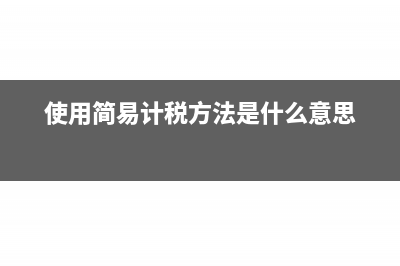 使用简易计税方法是什么意思